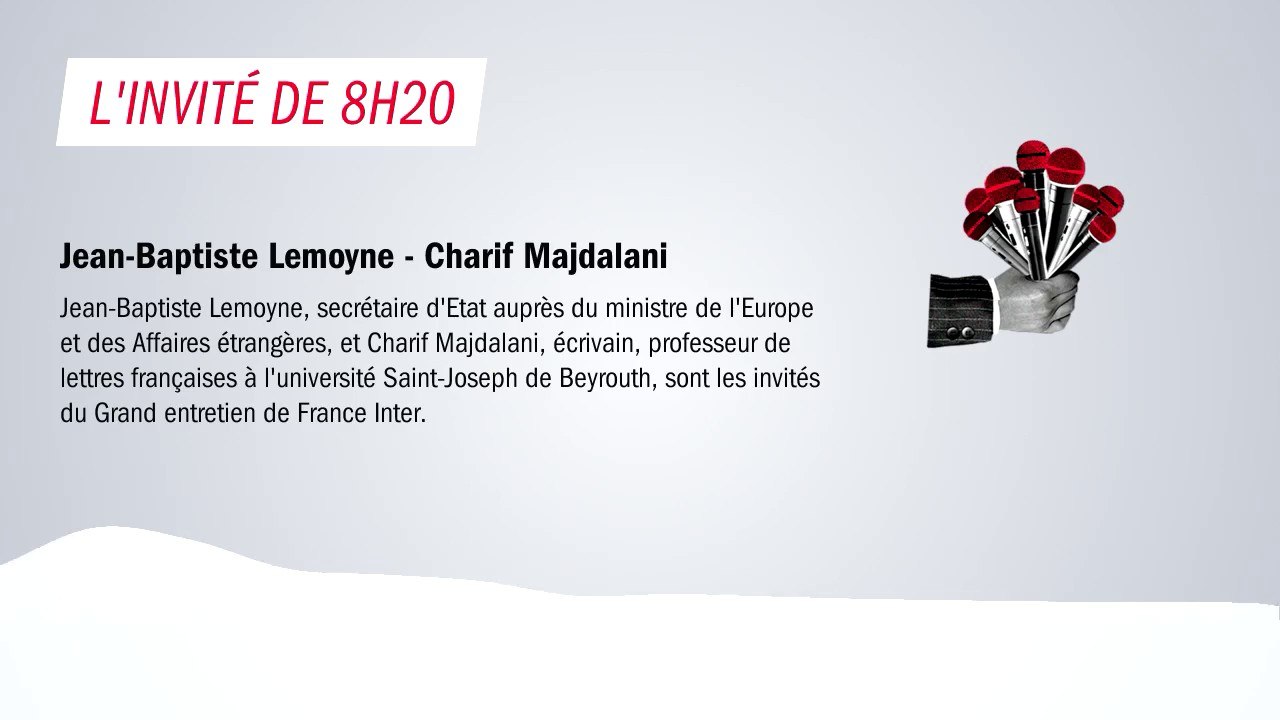 L'INVITÉ DE 8H20

Jean-Baptiste Lemoyne - Charif Majdalani

Jean-Baptiste Lemoyne, secrétaire d'Etat auprès du ministre de l'Europe et des Affaires étrangères, et Charif Majdalani, écrivain, professeur de lettres françaises à l'université Saint-Joseph de Beyrouth, sont les invités du Grand entretien de France Inter.